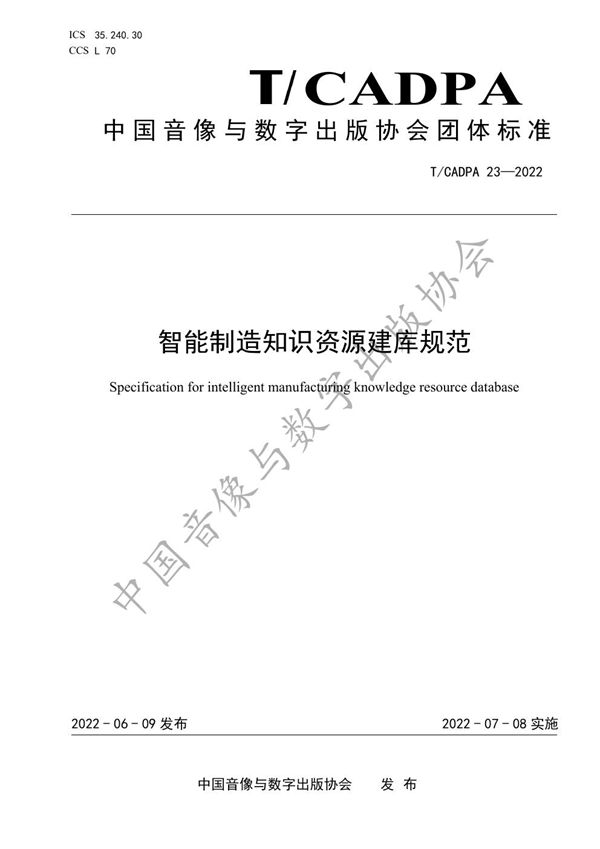 ICS 35.240.30
CCS L 70

T/CADPA

中国音像与数字出版协会团体标准

T/CADPA 23—2022

智能制造知识资源建库规范

Specification for intelligent manufacturing knowledge resource database

中国音像与数字出版协会

2022-06-09 发布

2022-07-08 实施

中国音像与数字出版协会 发布